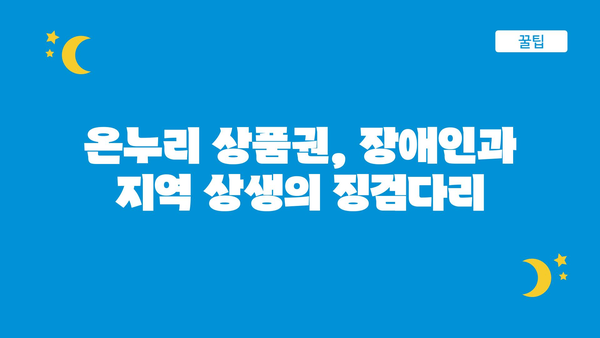 꿀팁

온누리 상품권, 장애인과 지역 상생의 징검다리